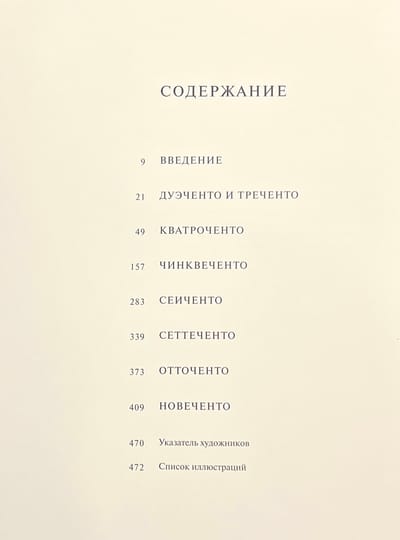 СОДЕРЖАНИЕ

9 ВВЕДЕНИЕ

21 ДУЭЧЕНТО И ТРЕЧЕНТО

49 КВАТРОЧЕНТО

157 ЧИНКВЕЧЕНТО

283 СЕИЧЕНТО

339 СЕТТЕЧЕНТО

373 ОТТОЧЕНТО

409 НОВЕЧЕНТО

470 Указатель художников

472 Список иллюстраций